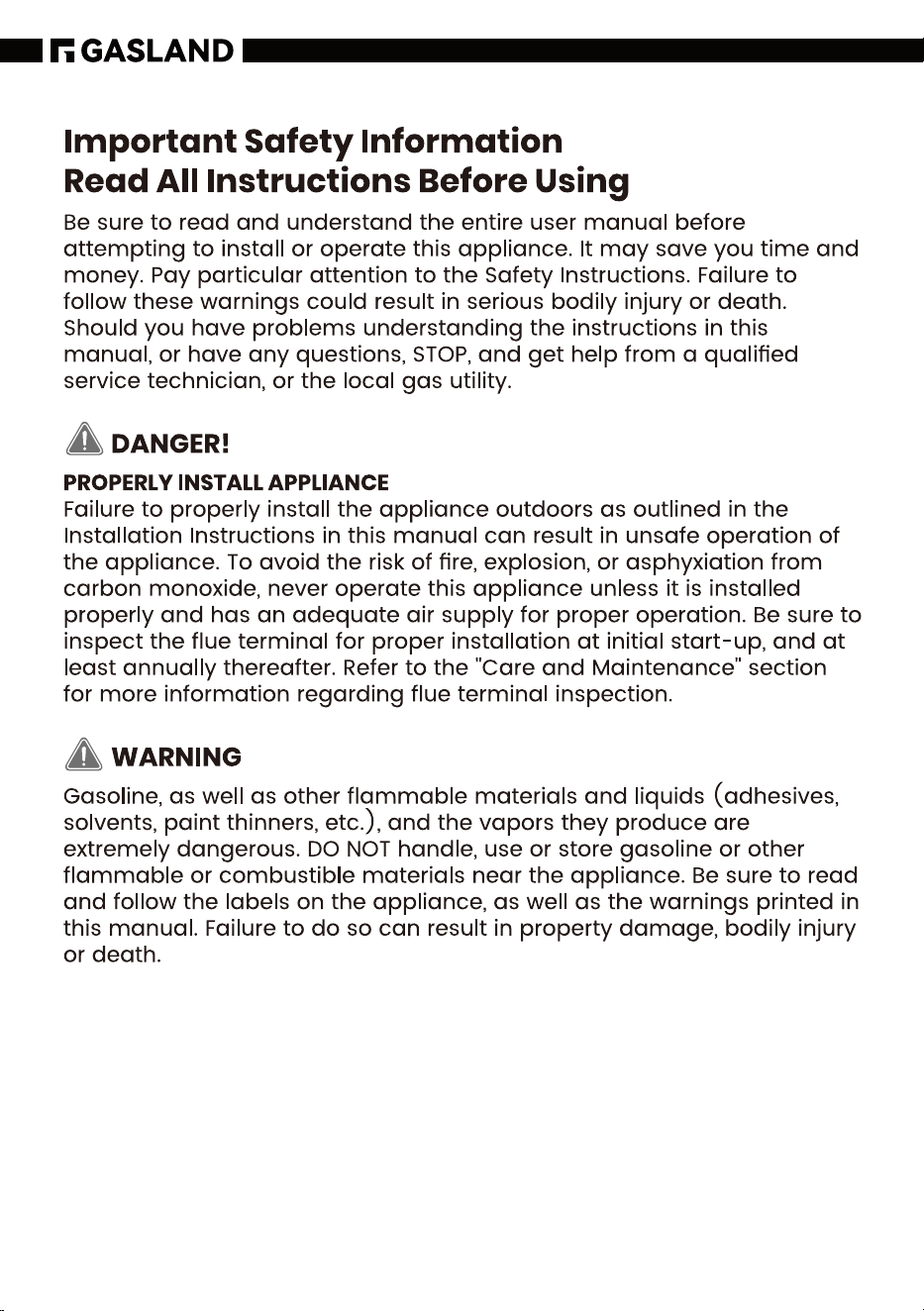 GASLAND

Important Safety Information
Read All Instructions Before Using

Be sure to read and understand the entire user manual before attempting to install or operate this appliance. It may save you time and money. Pay particular attention to the Safety Instructions. Failure to follow these warnings could result in serious bodily injury or death. Should you have problems understanding the instructions in this manual, or have any questions, STOP, and get help from a qualified service technician, or the local gas utility.

DANGER!

PROPERLY INSTALL APPLIANCE
Failure to properly install the appliance outdoors as outlined in the Installation Instructions in this manual can result in unsafe operation of the appliance. To avoid the risk of fire, explosion, or asphyxiation from carbon monoxide, never operate this appliance unless it is installed properly and has an adequate air supply for proper operation. Be sure to inspect the flue terminal for proper installation at initial start-up, and at least annually thereafter. Refer to the "Care and Maintenance" section for more information regarding flue terminal inspection.

WARNING

Gasoline, as well as other flammable materials and liquids (adhesives, solvents, paint thinners, etc.), and the vapors they produce are extremely dangerous. DO NOT handle, use or store gasoline or other flammable or combustible materials near the appliance. Be sure to read and follow the labels on the appliance, as well as the warnings printed in this manual. Failure to do so can result in property damage, bodily injury or death.